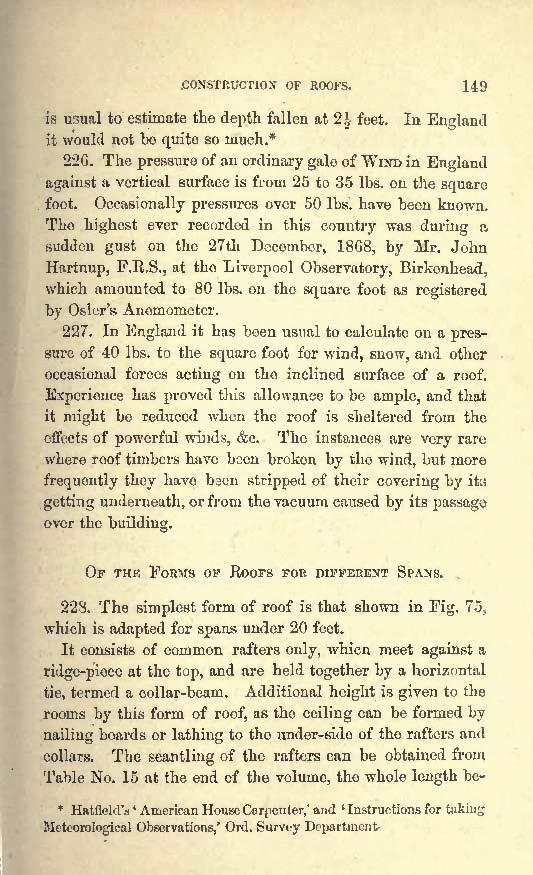 CONSTRUCTION OF ROOFS. 149

is usual to estimate the depth fallen at $2\frac{1}{2}$ feet. In England it would not be quite so much.*

226. The pressure of an ordinary gale of WIND in England against a vertical surface is from 25 to 35 lbs. on the square foot. Occasionally pressures over 50 lbs. have been known. The highest ever recorded in this country was during a sudden gust on the 27th December, 1868, by Mr. John Hartnup, F.R.S., at the Liverpool Observatory, Birkenhead, which amounted to 80 lbs. on the square foot as registered by Osler's Anemometer.

227. In England it has been usual to calculate on a pressure of 40 lbs. to the square foot for wind, snow, and other occasional forces acting on the inclined surface of a roof. Experience has proved this allowance to be ample, and that it might be reduced when the roof is sheltered from the effects of powerful winds, &c. The instances are very rare where roof timbers have been broken by the wind, but more frequently they have been stripped of their covering by its getting underneath, or from the vacuum caused by its passage over the building.

OF THE FORMS OF ROOFS FOR DIFFERENT SPANS.

228. The simplest form of roof is that shown in Fig. 75, which is adapted for spans under 20 feet.

It consists of common rafters only, which meet against a ridge-piece at the top, and are held together by a horizontal tie, termed a collar-beam. Additional height is given to the rooms by this form of roof, as the ceiling can be formed by nailing boards or lathing to the under-side of the rafters and collars. The scantling of the rafters can be obtained from Table No. 15 at the end of the volume, the whole length be-

* Hatfield's 'American House Carpenter,' and 'Instructions for taking Meteorological Observations,' Ord. Survey Department.